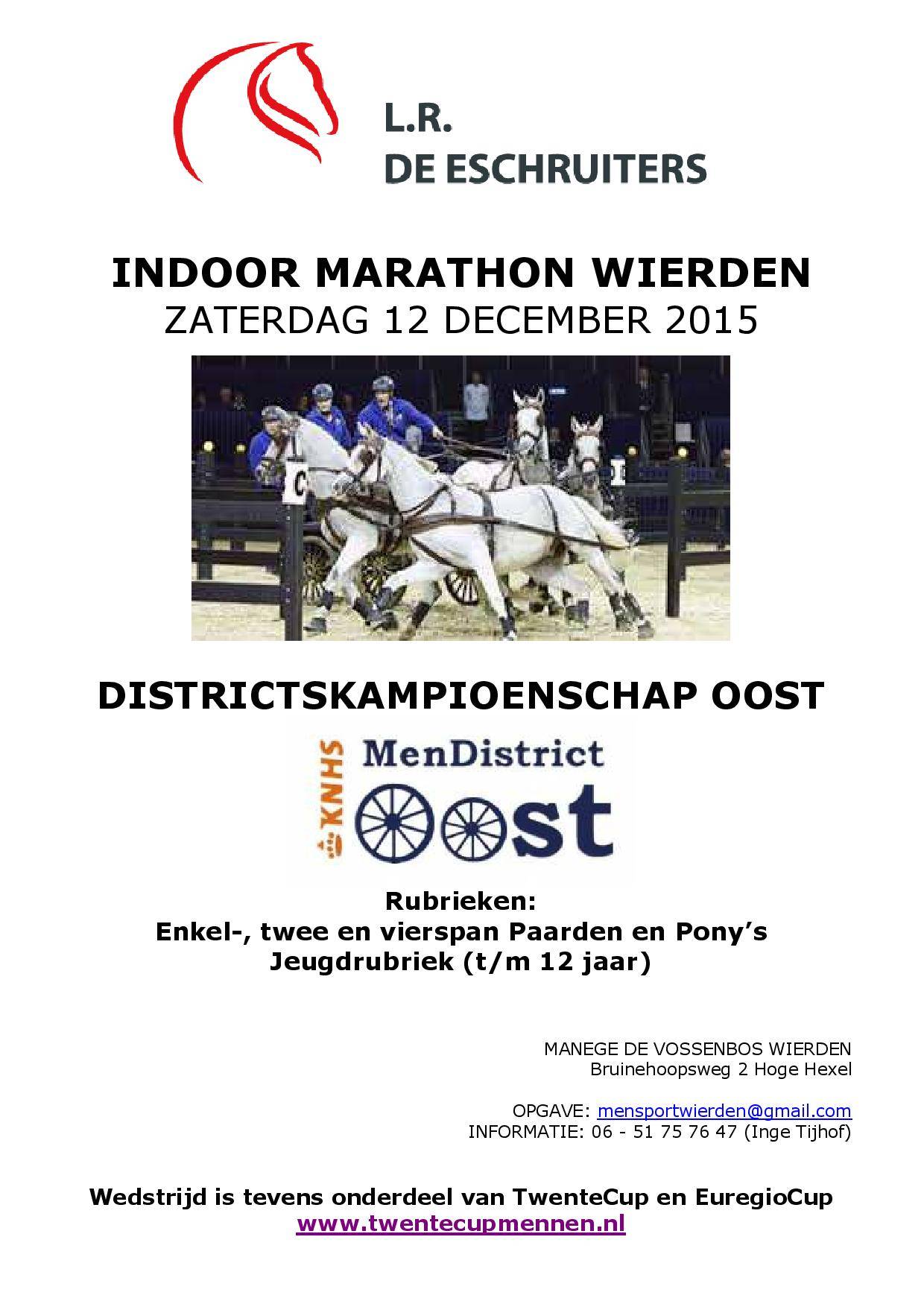 L.R.
DE ESCHRUITERS

INDOOR MARATHON WIERDEN
ZATERDAG 12 DECEMBER 2015

DISTRICTSKAMPIOENSCHAP OOST

KNHS
MenDistrict
Oost

Rubrieken:
Enkel-, twee en vierspan Paarden en Pony's
Jeugdrubriek (t/m 12 jaar)

MANEGE DE VOSSENBOS WIERDEN
Bruinehoopsweg 2 Hoge Hexel

OPGAVE: mensportwierden@gmail.com
INFORMATIE: 06 - 51 75 76 47 (Inge Tijhof)

Wedstrijd is tevens onderdeel van TwenteCup en EuregioCup
www.twentecupmennen.nl